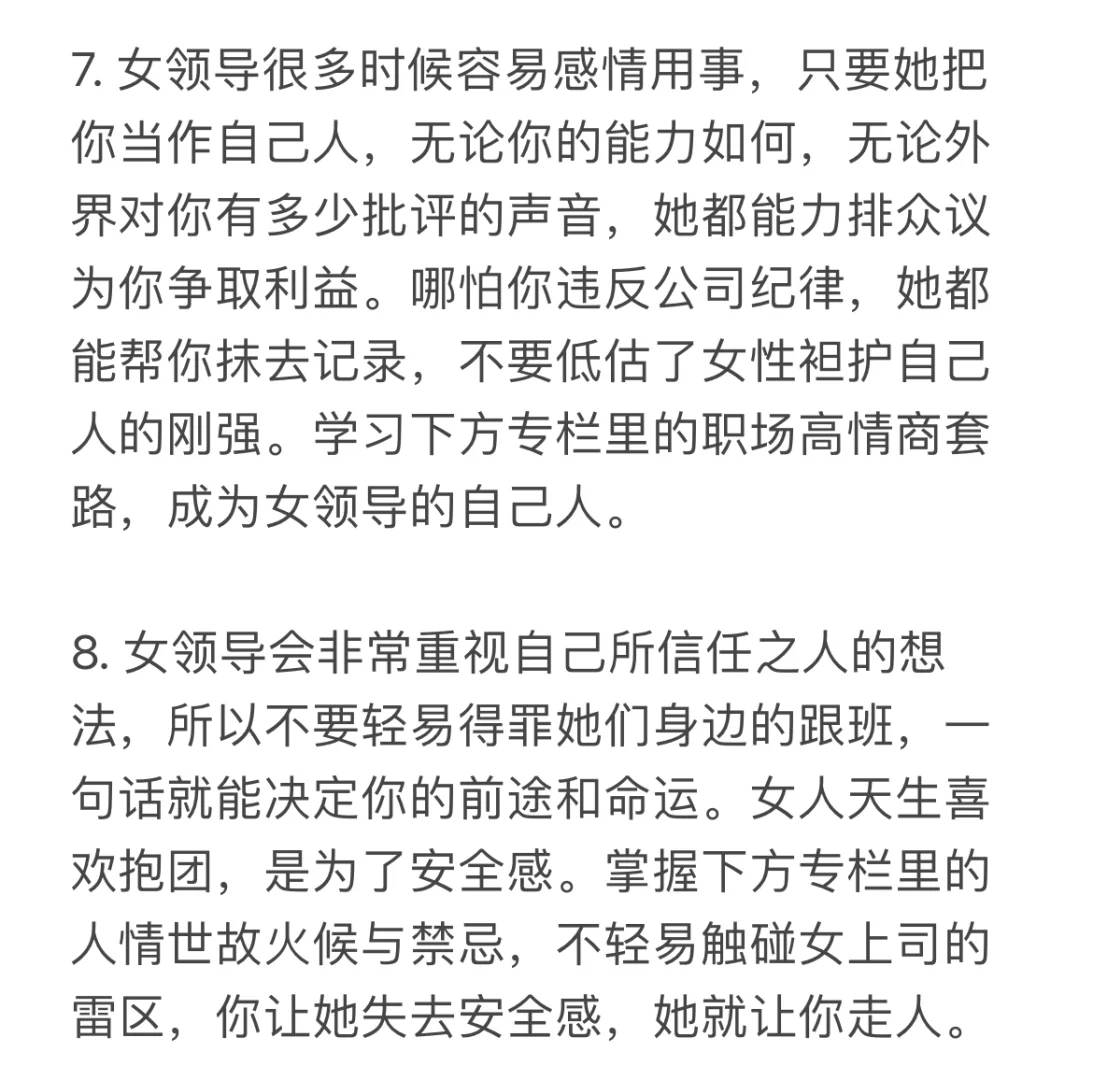 7. 女领导很多时候容易感情用事，只要她把你当作自己人，无论你的能力如何，无论外界对你有多少批评的声音，她都能力排众议为你争取利益。哪怕你违反公司纪律，她都能帮你抹去记录，不要低估了女性袒护自己人的刚强。学习下方专栏里的职场高情商套路，成为女领导的自己人。

8. 女领导会非常重视自己所信任之人的想法，所以不要轻易得罪她们身边的跟班，一句话就能决定你的前途和命运。女人天生喜欢抱团，是为了安全感。掌握下方专栏里的人情世故火候与禁忌，不轻易触碰女上司的雷区，你让她失去安全感，她就让你走人。